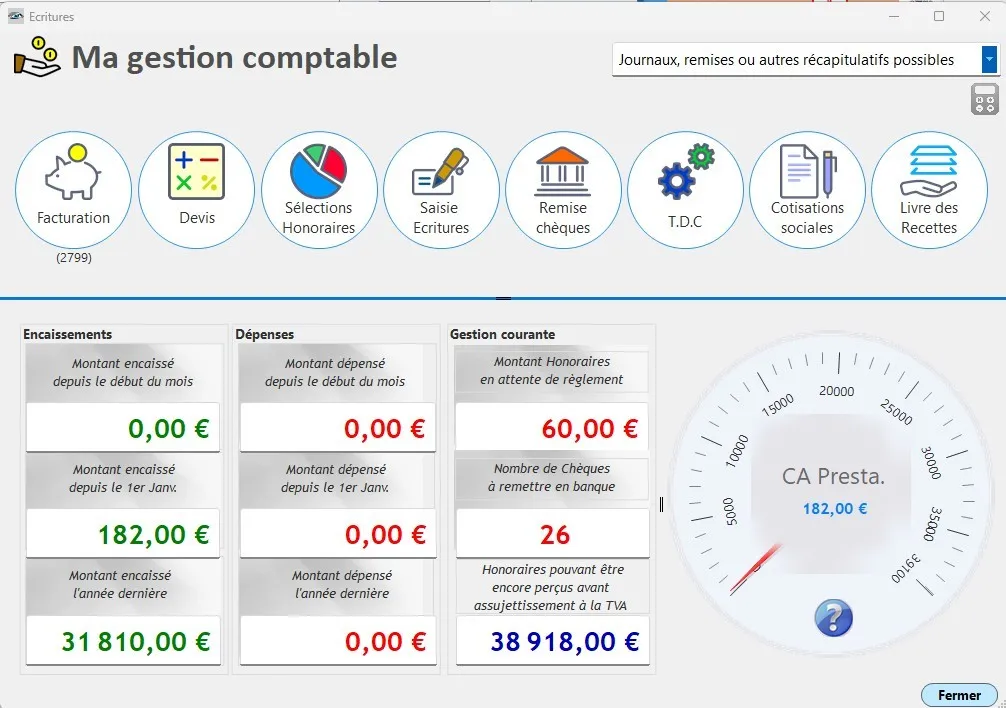 Ecritures

Ma gestion comptable

Journaux, remises ou autres récapitulatifs possibles

Facturation
(2799)

Devis

Sélections Honoraires

Saisie Ecritures

Remise chèques

T.D.C

Cotisations sociales

Livre des Recettes

Encaissements

Montant encaissé depuis le début du mois

0,00 €

Montant encaissé depuis le 1er Janv.

182,00 €

Montant encaissé l'année dernière

31 810,00 €

Dépenses

Montant dépensé depuis le début du mois

0,00 €

Montant dépensé depuis le 1er Janv.

0,00 €

Montant dépensé l'année dernière

0,00 €

Gestion courante

Montant Honoraires en attente de règlement

60,00 €

Nombre de Chèques à remettre en banque

26

Honoraires pouvant être encore perçus avant assujettissement à la TVA

38 918,00 €

5000
10000
15000
20000
25000
30000
35000
39100

CA Presta.
182,00 €

Fermer